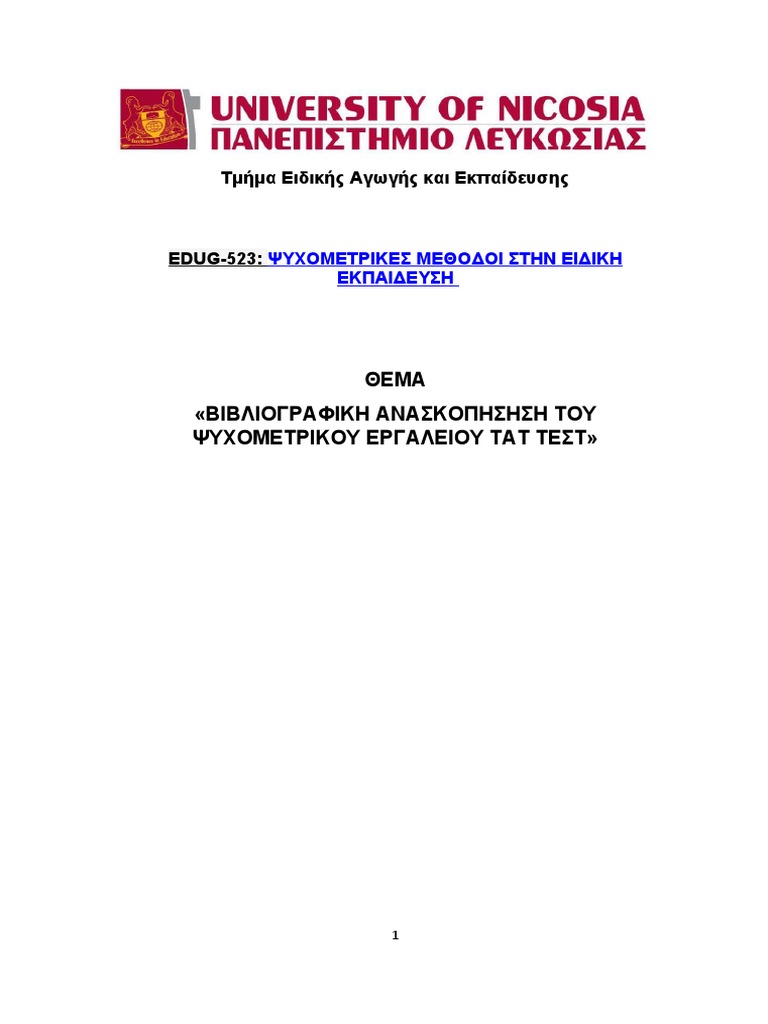 UNIVERSITY OF NICOSIA
ΠΑΝΕΠΙΣΤΗΜΙΟ ΛΕΥΚΩΣΙΑΣ

Τμήμα Ειδικής Αγωγής και Εκπαίδευσης

EDUG-523: ΨΥΧΟΜΕΤΡΙΚΕΣ ΜΕΘΟΔΟΙ ΣΤΗΝ ΕΙΔΙΚΗ ΕΚΠΑΙΔΕΥΣΗ

ΘΕΜΑ

«ΒΙΒΛΙΟΓΡΑΦΙΚΗ ΑΝΑΣΚΟΠΗΣΗΣΗ ΤΟΥ ΨΥΧΟΜΕΤΡΙΚΟΥ ΕΡΓΑΛΕΙΟΥ ΤΑΤ ΤΕΣΤ»

1